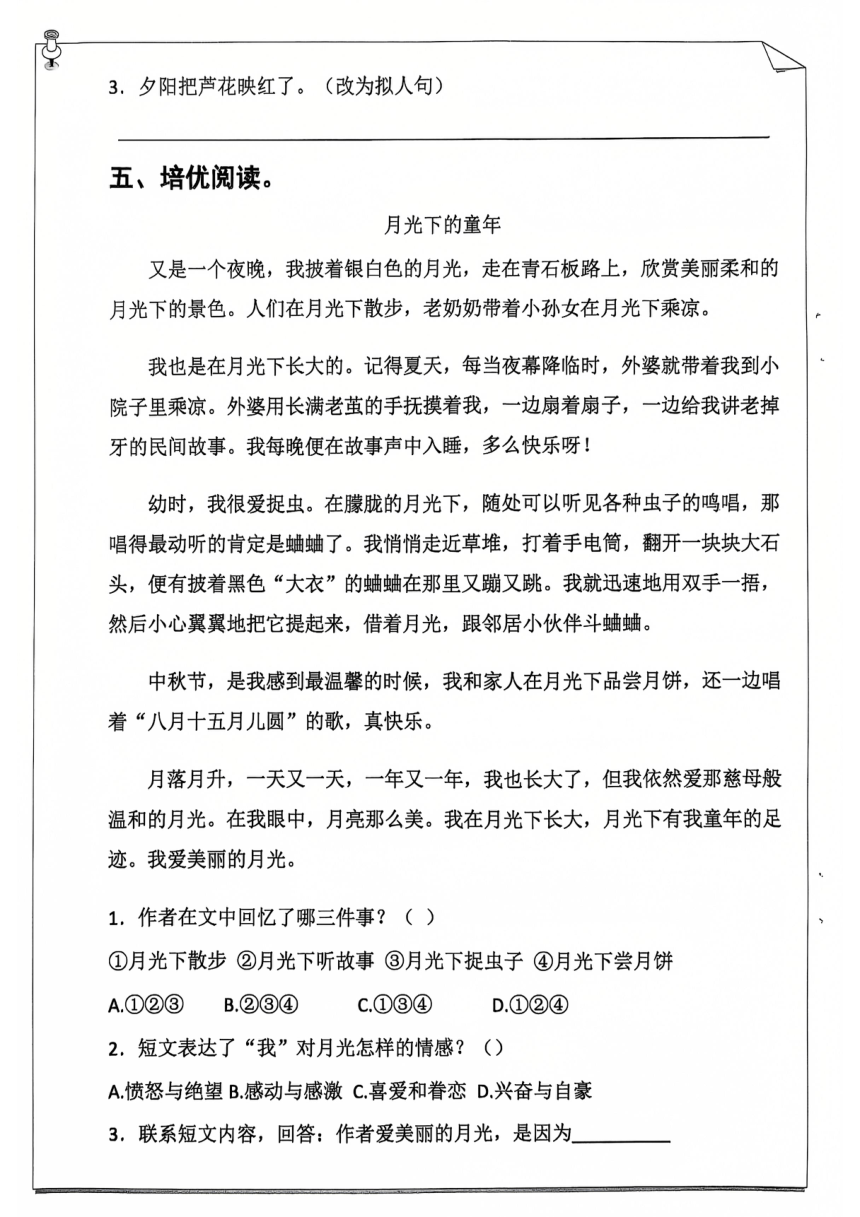 3．夕阳把芦花映红了。（改为拟人句）

五、培优阅读。

月光下的童年

又是一个夜晚，我披着银白色的月光，走在青石板路上，欣赏美丽柔和的月光下的景色。人们在月光下散步，老奶奶带着小孙女在月光下乘凉。

我也是在月光下长大的。记得夏天，每当夜幕降临时，外婆就带着我到小院子里乘凉。外婆用长满老茧的手抚摸着我，一边扇着扇子，一边给我讲老掉牙的民间故事。我每晚便在故事声中入睡，多么快乐呀！

幼时，我很爱捉虫。在朦胧的月光下，随处可以听见各种虫子的鸣唱，那唱得最动听的肯定是蛐蛐了。我悄悄走近草堆，打着手电筒，翻开一块块大石头，便有披着黑色“大衣”的蛐蛐在那里又蹦又跳。我就迅速地用双手一捂，然后小心翼翼地把它提起来，借着月光，跟邻居小伙伴斗蛐蛐。

中秋节，是我感到最温馨的时候，我和家人在月光下品尝月饼，还一边唱着“八月十五月儿圆”的歌，真快乐。

月落月升，一天又一天，一年又一年，我也长大了，但我依然爱那慈母般温和的月光。在我眼中，月亮那么美。我在月光下长大，月光下有我童年的足迹。我爱美丽的月光。

1．作者在文中回忆了哪三件事？（ ）

①月光下散步 ②月光下听故事 ③月光下捉虫子 ④月光下尝月饼

A.①②③　B.②③④　C.①③④　D.①②④

2．短文表达了“我”对月光怎样的情感？（）

A.愤怒与绝望 B.感动与感激 C.喜爱和眷恋 D.兴奋与自豪

3．联系短文内容，回答：作者爱美丽的月光，是因为__________